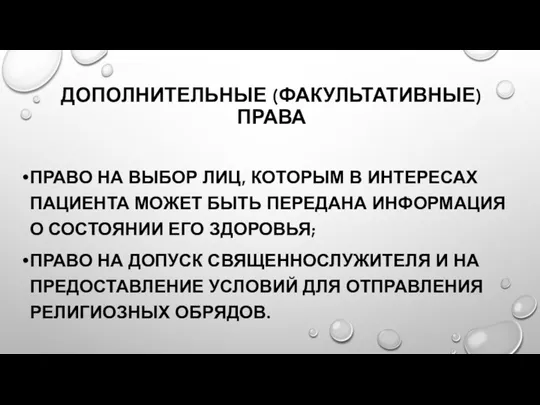 ДОПОЛНИТЕЛЬНЫЕ (ФАКУЛЬТАТИВНЫЕ) ПРАВА

•ПРАВО НА ВЫБОР ЛИЦ, КОТОРЫМ В ИНТЕРЕСАХ ПАЦИЕНТА МОЖЕТ БЫТЬ ПЕРЕДАНА ИНФОРМАЦИЯ О СОСТОЯНИИ ЕГО ЗДОРОВЬЯ;

•ПРАВО НА ДОПУСК СВЯЩЕННОСЛУЖИТЕЛЯ И НА ПРЕДОСТАВЛЕНИЕ УСЛОВИЙ ДЛЯ ОТПРАВЛЕНИЯ РЕЛИГИОЗНЫХ ОБРЯДОВ.